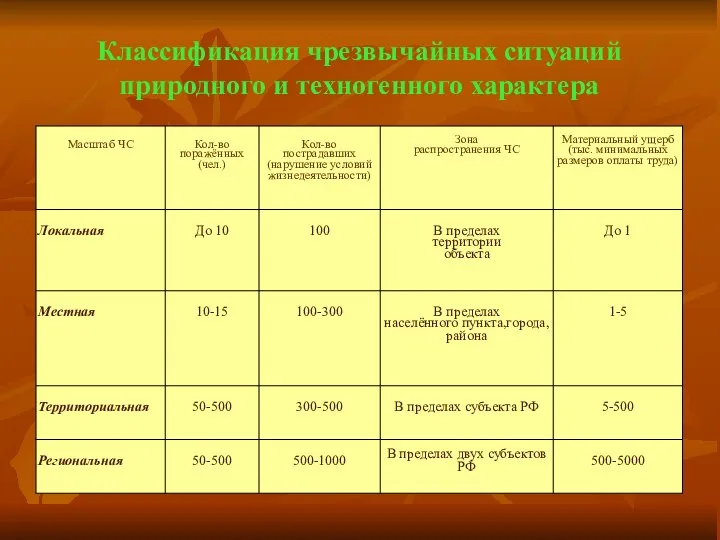 Классификация чрезвычайных ситуаций природного и техногенного характера

| Масштаб ЧС | Кол-во поражённых (чел.) | Кол-во пострадавших (нарушение условий жизнедеятельности) | Зона распространения ЧС | Материальный ущерб (тыс. минимальных размеров оплаты труда) |
|---|---|---|---|---|
| Локальная | До 10 | 100 | В пределах территории объекта | До 1 |
| Местная | 10-15 | 100-300 | В пределах населённого пункта,города, района | 1-5 |
| Территориальная | 50-500 | 300-500 | В пределах субъекта РФ | 5-500 |
| Региональная | 50-500 | 500-1000 | В пределах двух субъектов РФ | 500-5000 |